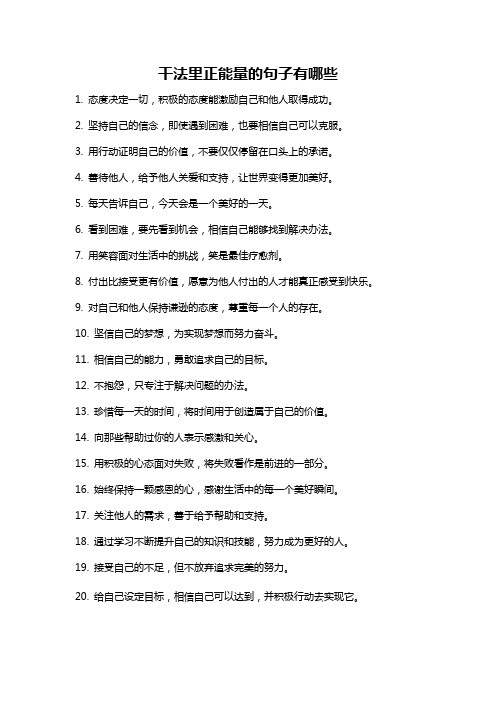 干法里正能量的句子有哪些

1. 态度决定一切，积极的态度能激励自己和他人取得成功。

2. 坚持自己的信念，即使遇到困难，也要相信自己可以克服。

3. 用行动证明自己的价值，不要仅仅停留在口头上的承诺。

4. 善待他人，给予他人关爱和支持，让世界变得更加美好。

5. 每天告诉自己，今天会是一个美好的一天。

6. 看到困难，要先看到机会，相信自己能够找到解决办法。

7. 用笑容面对生活中的挑战，笑是最佳疗愈剂。

8. 付出比接受更有价值，愿意为他人付出的人才能真正感受到快乐。

9. 对自己和他人保持谦逊的态度，尊重每一个人的存在。

10. 坚信自己的梦想，为实现梦想而努力奋斗。

11. 相信自己的能力，勇敢追求自己的目标。

12. 不抱怨，只专注于解决问题的办法。

13. 珍惜每一天的时间，将时间用于创造属于自己的价值。

14. 向那些帮助过你的人表示感激和关心。

15. 用积极的心态面对失败，将失败看作是前进的一部分。

16. 始终保持一颗感恩的心，感谢生活中的每一个美好瞬间。

17. 关注他人的需求，善于给予帮助和支持。

18. 通过学习不断提升自己的知识和技能，努力成为更好的人。

19. 接受自己的不足，但不放弃追求完美的努力。

20. 给自己设定目标，相信自己可以达到，并积极行动去实现它。